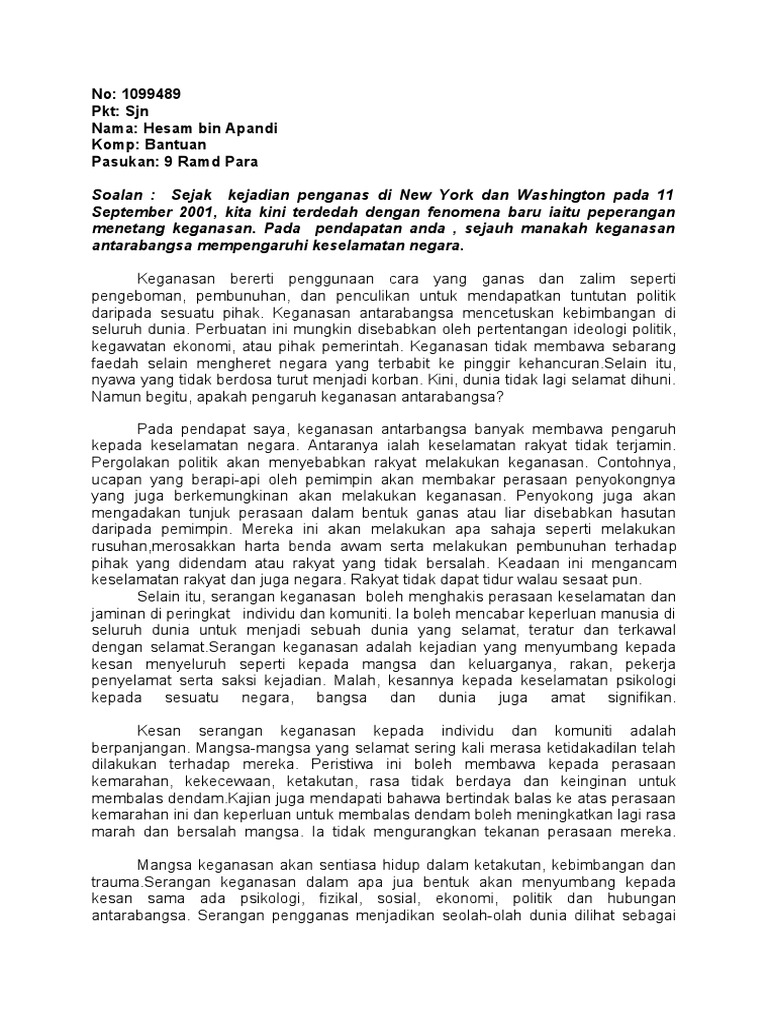 No: 1099489
Pkt: Sjn
Nama: Hesam bin Apandi
Komp: Bantuan
Pasukan: 9 Ramd Para

Soalan : Sejak kejadian penganas di New York dan Washington pada 11 September 2001, kita kini terdedah dengan fenomena baru iaitu peperangan menetang keganasan. Pada pendapatan anda , sejauh manakah keganasan antarabangsa mempengaruhi keselamatan negara.

Keganasan bererti penggunaan cara yang ganas dan zalim seperti pengeboman, pembunuhan, dan penculikan untuk mendapatkan tuntutan politik daripada sesuatu pihak. Keganasan antarabangsa mencetuskan kebimbangan di seluruh dunia. Perbuatan ini mungkin disebabkan oleh pertentangan ideologi politik, kegawatan ekonomi, atau pihak pemerintah. Keganasan tidak membawa sebarang faedah selain mengheret negara yang terbabit ke pinggir kehancuran.Selain itu, nyawa yang tidak berdosa turut menjadi korban. Kini, dunia tidak lagi selamat dihuni. Namun begitu, apakah pengaruh keganasan antarabangsa?

Pada pendapat saya, keganasan antarbangsa banyak membawa pengaruh kepada keselamatan negara. Antaranya ialah keselamatan rakyat tidak terjamin. Pergolakan politik akan menyebabkan rakyat melakukan keganasan. Contohnya, ucapan yang berapi-api oleh pemimpin akan membakar perasaan penyokongnya yang juga berkemungkinan akan melakukan keganasan. Penyokong juga akan mengadakan tunjuk perasaan dalam bentuk ganas atau liar disebabkan hasutan daripada pemimpin. Mereka ini akan melakukan apa sahaja seperti melakukan rusuhan,merosakkan harta benda awam serta melakukan pembunuhan terhadap pihak yang didendam atau rakyat yang tidak bersalah. Keadaan ini mengancam keselamatan rakyat dan juga negara. Rakyat tidak dapat tidur walau sesaat pun.
Selain itu, serangan keganasan boleh menghakis perasaan keselamatan dan jaminan di peringkat individu dan komuniti. Ia boleh mencabar keperluan manusia di seluruh dunia untuk menjadi sebuah dunia yang selamat, teratur dan terkawal dengan selamat.Serangan keganasan adalah kejadian yang menyumbang kepada kesan menyeluruh seperti kepada mangsa dan keluarganya, rakan, pekerja penyelamat serta saksi kejadian. Malah, kesannya kepada keselamatan psikologi kepada sesuatu negara, bangsa dan dunia juga amat signifikan.

Kesan serangan keganasan kepada individu dan komuniti adalah berpanjangan. Mangsa-mangsa yang selamat sering kali merasa ketidakadilan telah dilakukan terhadap mereka. Peristiwa ini boleh membawa kepada perasaan kemarahan, kekecewaan, ketakutan, rasa tidak berdaya dan keinginan untuk membalas dendam.Kajian juga mendapati bahawa bertindak balas ke atas perasaan kemarahan ini dan keperluan untuk membalas dendam boleh meningkatkan lagi rasa marah dan bersalah mangsa. Ia tidak mengurangkan tekanan perasaan mereka.

Mangsa keganasan akan sentiasa hidup dalam ketakutan, kebimbangan dan trauma.Serangan keganasan dalam apa jua bentuk akan menyumbang kepada kesan sama ada psikologi, fizikal, sosial, ekonomi, politik dan hubungan antarabangsa. Serangan pengganas menjadikan seolah-olah dunia dilihat sebagai